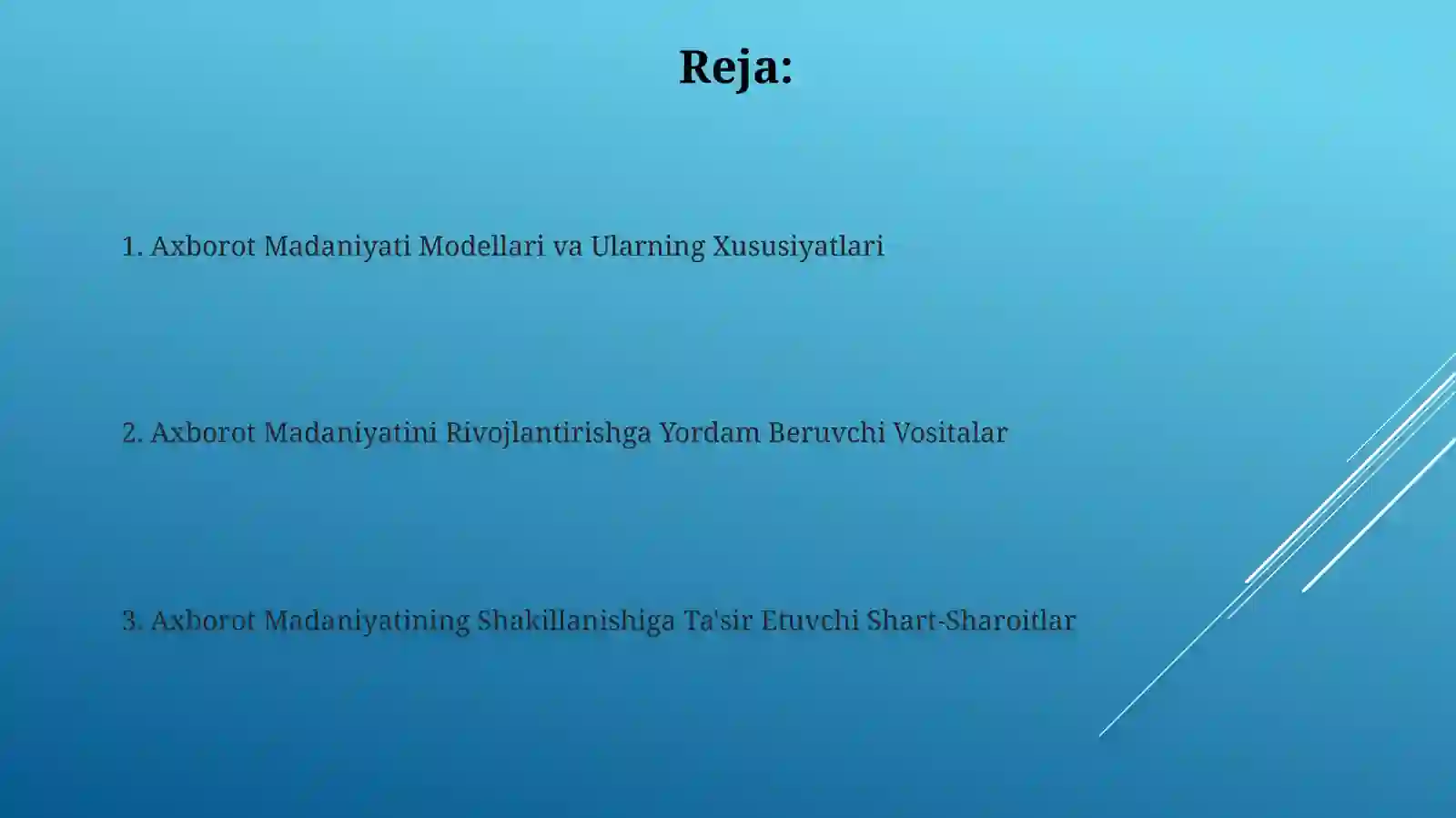 Reja:

1. Axborot Madaniyati Modellari va Ularning Xususiyatlari

2. Axborot Madaniyatini Rivojlantirishga Yordam Beruvchi Vositalar

3. Axborot Madaniyatining Shakillanishiga Ta'sir Etuvchi Shart-Sharoitlar